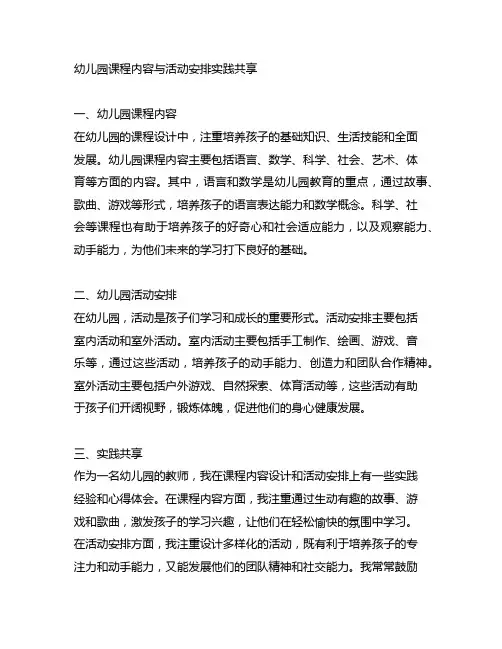 幼儿园课程内容与活动安排实践共享

一、幼儿园课程内容
在幼儿园的课程设计中，注重培养孩子的基础知识、生活技能和全面发展。幼儿园课程内容主要包括语言、数学、科学、社会、艺术、体育等方面的内容。其中，语言和数学是幼儿园教育的重点，通过故事、歌曲、游戏等形式，培养孩子的语言表达能力和数学概念。科学、社会等课程也有助于培养孩子的好奇心和社会适应能力，以及观察能力、动手能力，为他们未来的学习打下良好的基础。

二、幼儿园活动安排
在幼儿园，活动是孩子们学习和成长的重要形式。活动安排主要包括室内活动和室外活动。室内活动主要包括手工制作、绘画、游戏、音乐等，通过这些活动，培养孩子的动手能力、创造力和团队合作精神。室外活动主要包括户外游戏、自然探索、体育活动等，这些活动有助于孩子们开阔视野，锻炼体魄，促进他们的身心健康发展。

三、实践共享
作为一名幼儿园的教师，我在课程内容设计和活动安排上有一些实践经验和心得体会。在课程内容方面，我注重通过生动有趣的故事、游戏和歌曲，激发孩子的学习兴趣，让他们在轻松愉快的氛围中学习。在活动安排方面，我注重设计多样化的活动，既有利于培养孩子的专注力和动手能力，又能发展他们的团队精神和社交能力。我常常鼓励